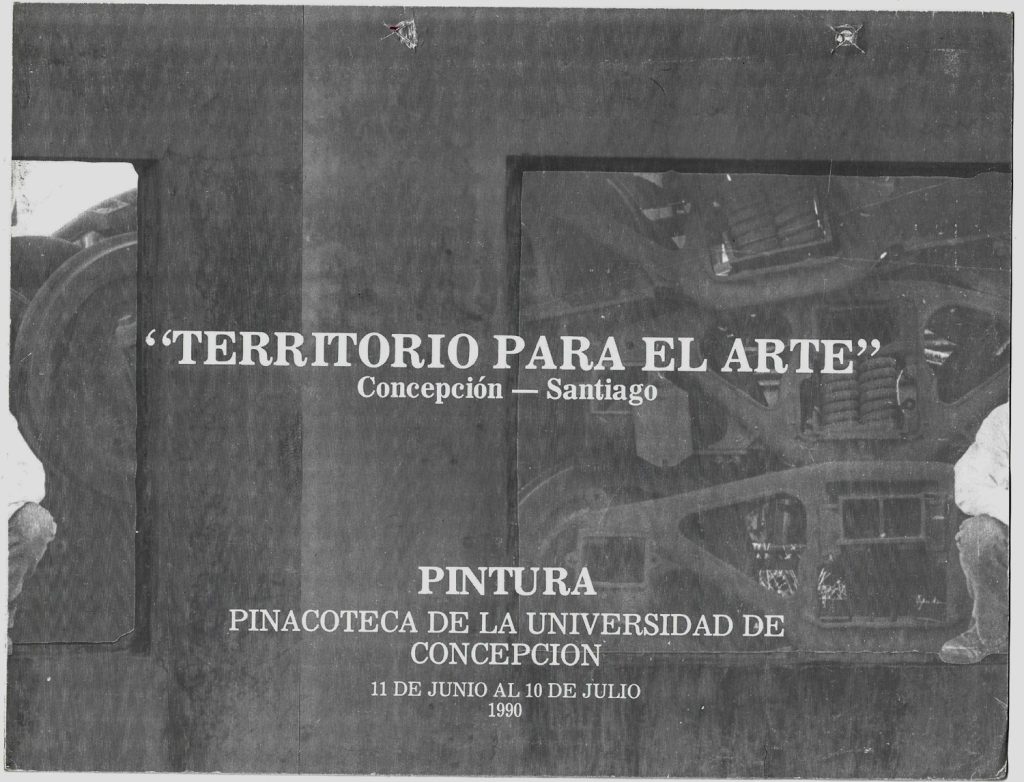 "TERRITORIO PARA EL ARTE"
Concepción — Santiago

PINTURA
PINACOTECA DE LA UNIVERSIDAD DE CONCEPCION
11 DE JUNIO AL 10 DE JULIO
1990